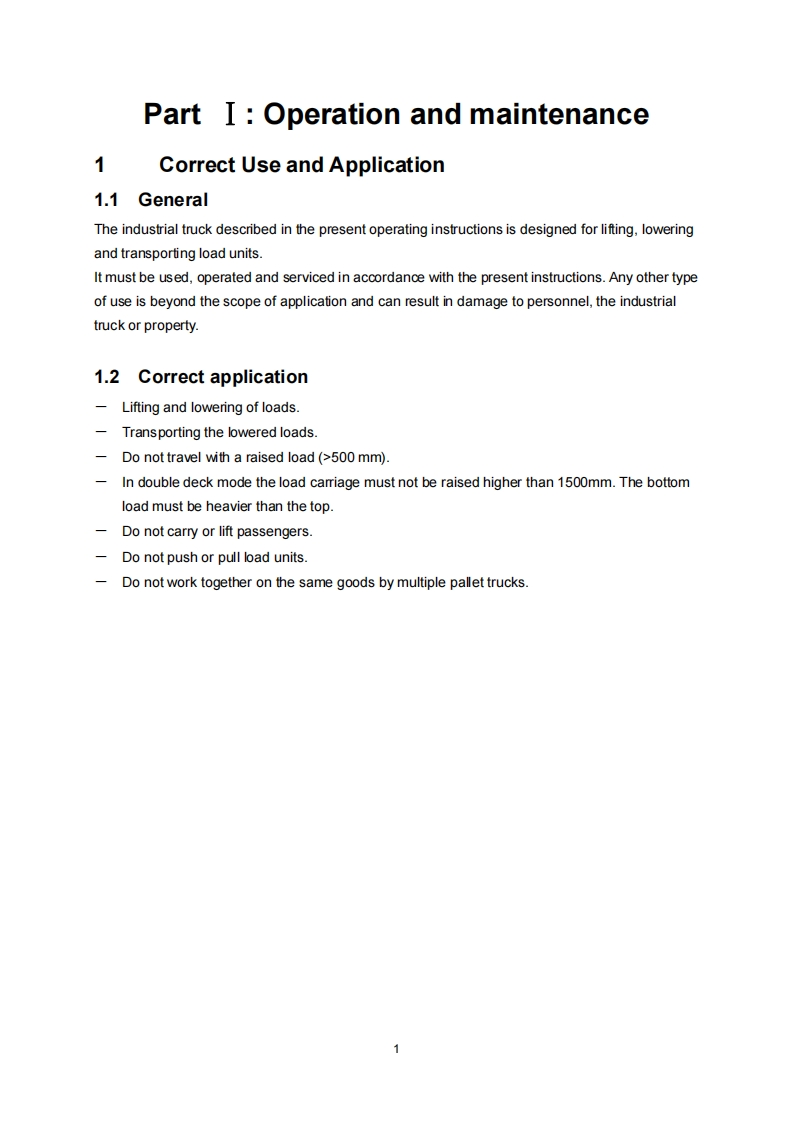 Part Ⅰ: Operation and maintenance

1 Correct Use and Application

1.1 General

The industrial truck described in the present operating instructions is designed for lifting, lowering and transporting load units.
It must be used, operated and serviced in accordance with the present instructions. Any other type of use is beyond the scope of application and can result in damage to personnel, the industrial truck or property.

1.2 Correct application

— Lifting and lowering of loads.
— Transporting the lowered loads.
— Do not travel with a raised load (>500 mm).
— In double deck mode the load carriage must not be raised higher than 1500mm. The bottom load must be heavier than the top.
— Do not carry or lift passengers.
— Do not push or pull load units.
— Do not work together on the same goods by multiple pallet trucks.

1